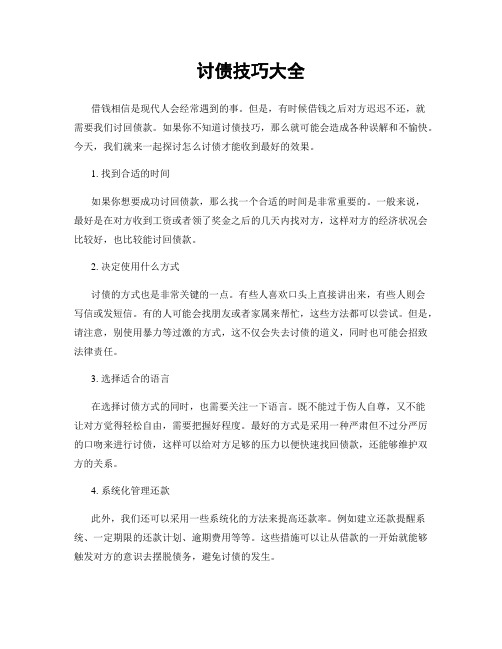 讨债技巧大全

借钱相信是现代人会经常遇到的事。但是，有时候借钱之后对方迟迟不还，就需要我们讨回债款。如果你不知道讨债技巧，那么就可能会造成各种误解和不愉快。今天，我们就来一起探讨怎么讨债才能收到最好的效果。

1. 找到合适的时间

如果你想要成功讨回债款，那么找一个合适的时间是非常重要的。一般来说，最好是在对方收到工资或者领了奖金之后的几天内找对方，这样对方的经济状况会比较好，也比较能讨回债款。

2. 决定使用什么方式

讨债的方式也是非常关键的一点。有些人喜欢口头上直接讲出来，有些人则会写信或发短信。有的人可能会找朋友或者家属来帮忙，这些方法都可以尝试。但是，请注意，别使用暴力等过激的方式，这不仅会失去讨债的道义，同时也可能会招致法律责任。

3. 选择适合的语言

在选择讨债方式的同时，也需要关注一下语言。既不能过于伤人自尊，又不能让对方觉得轻松自由，需要把握好程度。最好的方式是采用一种严肃但不过分严厉的口吻来进行讨债，这样可以给对方足够的压力以便快速找回债款，还能够维护双方的关系。

4. 系统化管理还款

此外，我们还可以采用一些系统化的方法来提高还款率。例如建立还款提醒系统、一定期限的还款计划、逾期费用等等。这些措施可以让从借款的一开始就能够触发对方的意识去摆脱债务，避免讨债的发生。